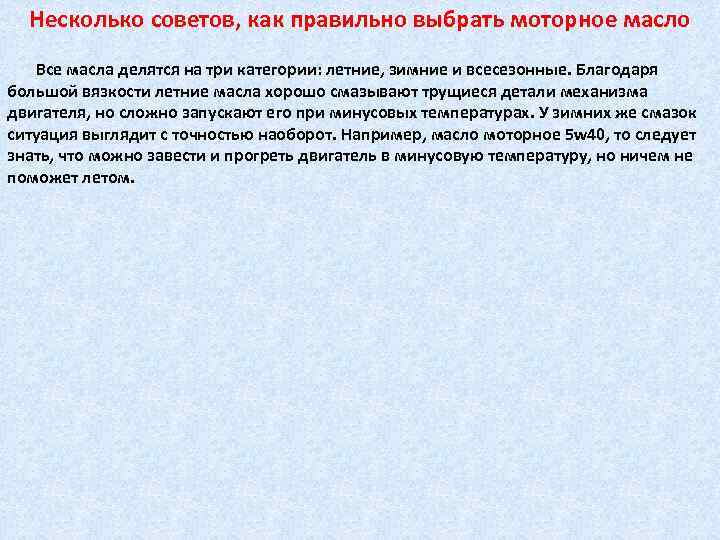 Несколько советов, как правильно выбрать моторное масло

Все масла делятся на три категории: летние, зимние и всесезонные. Благодаря большой вязкости летние масла хорошо смазывают трущиеся детали механизма двигателя, но сложно запускают его при минусовых температурах. У зимних же смазок ситуация выглядит с точностью наоборот. Например, масло моторное 5w40, то следует знать, что можно завести и прогреть двигатель в минусовую температуру, но ничем не поможет летом.